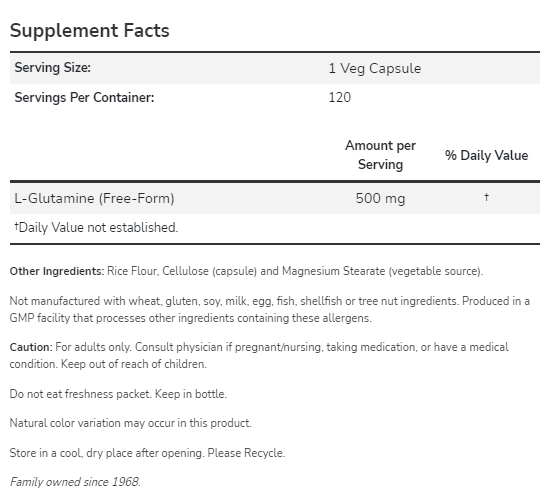 Supplement Facts

| Serving Size: | 1 Veg Capsule |
|---|---|
| Servings Per Container: | 120 |

| | Amount per Serving | % Daily Value |
|---|---|---|
| L-Glutamine (Free-Form) | 500 mg | † |

†Daily Value not established.

Other Ingredients: Rice Flour, Cellulose (capsule) and Magnesium Stearate (vegetable source).

Not manufactured with wheat, gluten, soy, milk, egg, fish, shellfish or tree nut ingredients. Produced in a GMP facility that processes other ingredients containing these allergens.

Caution: For adults only. Consult physician if pregnant/nursing, taking medication, or have a medical condition. Keep out of reach of children.

Do not eat freshness packet. Keep in bottle.

Natural color variation may occur in this product.

Store in a cool, dry place after opening. Please Recycle.

Family owned since 1968.